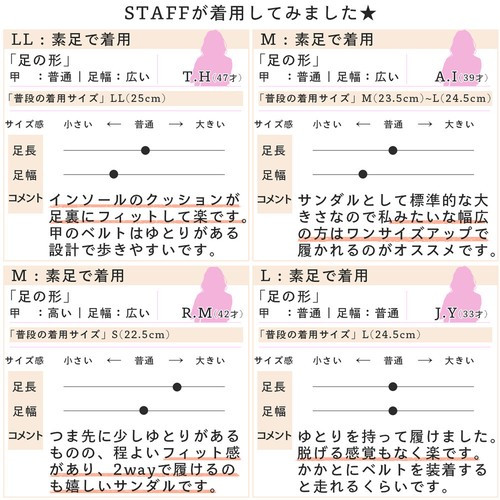 STAFFが着用してみました★

LL：素足で着用
「足の形」
甲　：普通｜足幅：広い
T.H(47才)
「普段の着用サイズ」LL(25cm)
サイズ感　小さい ← 普通 → 大きい
足長
足幅
コメント　インソールのクッションが足裏にフィットして楽です。甲のベルトはゆとりがある設計で歩きやすいです。

M：素足で着用
「足の形」
甲　：普通｜足幅：広い
A.I(39才)
「普段の着用サイズ」M(23.5cm)~L(24.5cm)
サイズ感　小さい ← 普通 → 大きい
足長
足幅
コメント　サンダルとして標準的な大きさなので私みたいな幅広の方はワンサイズアップで履かれるのがオススメです。

M：素足で着用
「足の形」
甲　：高い｜足幅：広い
R.M(42才)
「普段の着用サイズ」S(22.5cm)
サイズ感　小さい ← 普通 → 大きい
足長
足幅
コメント　つま先に少しゆとりがあるものの、程よいフィット感があり、2wayで履けるのも嬉しいサンダルです。

L：素足で着用
「足の形」
甲　：普通｜足幅：普通
J.Y(33才)
「普段の着用サイズ」L(24.5cm)
サイズ感　小さい ← 普通 → 大きい
足長
足幅
コメント　ゆとりを持って履けました。脱げる感覚もなく楽です。かかとにベルトを装着すると走れるくらいです。